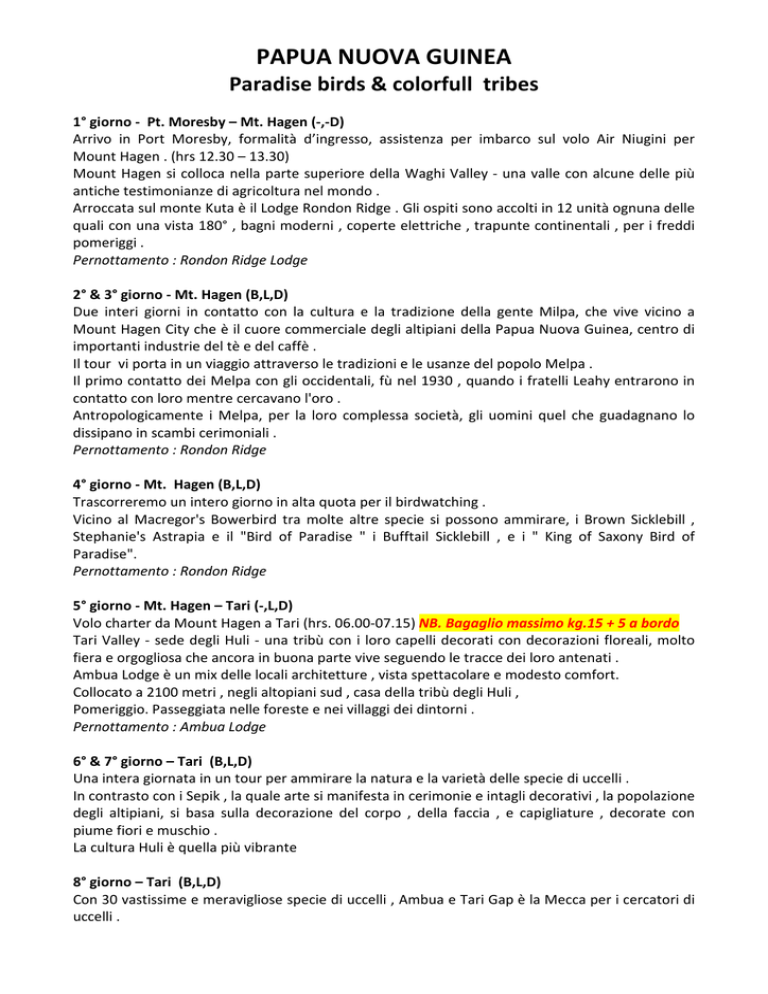 PAPUA NUOVA GUINEA
Paradise birds & colorfull tribes

1° giorno - Pt. Moresby – Mt. Hagen (-,-D)
Arrivo in Port Moresby, formalità d'ingresso, assistenza per imbarco sul volo Air Niugini per Mount Hagen . (hrs 12.30 – 13.30)
Mount Hagen si colloca nella parte superiore della Waghi Valley - una valle con alcune delle più antiche testimonianze di agricoltura nel mondo .
Arroccata sul monte Kuta è il Lodge Rondon Ridge . Gli ospiti sono accolti in 12 unità ognuna delle quali con una vista 180° , bagni moderni , coperte elettriche , trapunte continentali , per i freddi pomeriggi .
Pernottamento : Rondon Ridge Lodge

2° & 3° giorno - Mt. Hagen (B,L,D)
Due interi giorni in contatto con la cultura e la tradizione della gente Milpa, che vive vicino a Mount Hagen City che è il cuore commerciale degli altipiani della Papua Nuova Guinea, centro di importanti industrie del tè e del caffè .
Il tour vi porta in un viaggio attraverso le tradizioni e le usanze del popolo Melpa .
Il primo contatto dei Melpa con gli occidentali, fù nel 1930 , quando i fratelli Leahy entrarono in contatto con loro mentre cercavano l'oro .
Antropologicamente i Melpa, per la loro complessa società, gli uomini quel che guadagnano lo dissipano in scambi cerimoniali .
Pernottamento : Rondon Ridge

4° giorno - Mt. Hagen (B,L,D)
Trascorreremo un intero giorno in alta quota per il birdwatching .
Vicino al Macregor's Bowerbird tra molte altre specie si possono ammirare, i Brown Sicklebill , Stephanie's Astrapia e il "Bird of Paradise " i Bufftail Sicklebill , e i " King of Saxony Bird of Paradise".
Pernottamento : Rondon Ridge

5° giorno - Mt. Hagen – Tari (-,L,D)
Volo charter da Mount Hagen a Tari (hrs. 06.00-07.15) NB. Bagaglio massimo kg.15 + 5 a bordo
Tari Valley - sede degli Huli - una tribù con i loro capelli decorati con decorazioni floreali, molto fiera e orgogliosa che ancora in buona parte vive seguendo le tracce dei loro antenati .
Ambua Lodge è un mix delle locali architetture , vista spettacolare e modesto comfort.
Collocato a 2100 metri , negli altopiani sud , casa della tribù degli Huli ,
Pomeriggio. Passeggiata nelle foreste e nei villaggi dei dintorni .
Pernottamento : Ambua Lodge

6° & 7° giorno – Tari (B,L,D)
Una intera giornata in un tour per ammirare la natura e la varietà delle specie di uccelli .
In contrasto con i Sepik , la quale arte si manifesta in cerimonie e intagli decorativi , la popolazione degli altipiani, si basa sulla decorazione del corpo , della faccia , e capigliature , decorate con piume fiori e muschio .
La cultura Huli è quella più vibrante

8° giorno – Tari (B,L,D)
Con 30 vastissime e meravigliose specie di uccelli , Ambua e Tari Gap è la Mecca per i cercatori di uccelli .